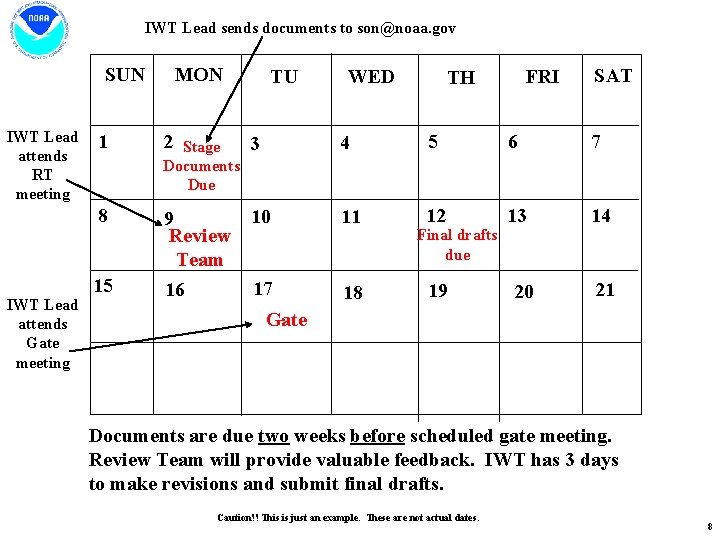 NOAA

IWT Lead sends documents to son@noaa.gov

IWT Lead attends RT meeting

IWT Lead attends Gate meeting

| SUN | MON | TU | WED | TH | FRI | SAT |
|---|---|---|---|---|---|---|
| 1 | 2 Stage Documents Due | 3 | 4 | 5 | 6 | 7 |
| 8 | 9 Review Team | 10 | 11 | 12 Final drafts due | 13 | 14 |
| 15 | 16 | 17 Gate | 18 | 19 | 20 | 21 |
| | | | | | | |

Documents are due two weeks before scheduled gate meeting. Review Team will provide valuable feedback. IWT has 3 days to make revisions and submit final drafts.

Caution!! This is just an example. These are not actual dates.

8